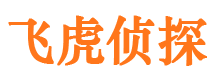 飞虎侦探